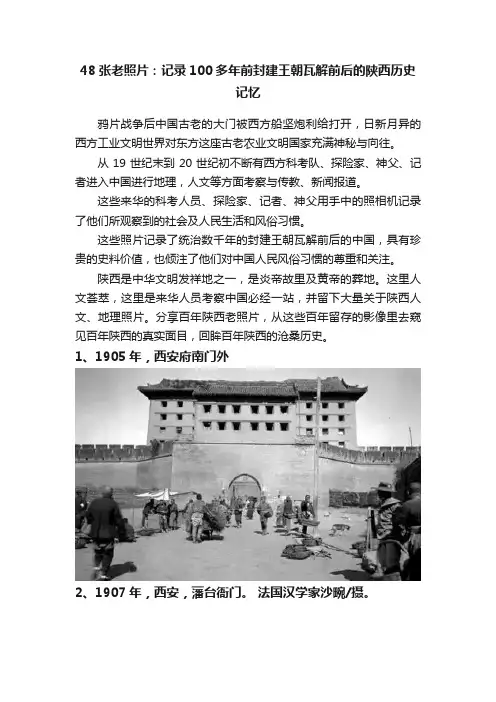 48 张老照片：记录 100 多年前封建王朝瓦解前后的陕西历史记忆

鸦片战争后中国古老的大门被西方船坚炮利给打开，日新月异的西方工业文明世界对东方这座古老农业文明国家充满神秘与向往。

从 19 世纪末到 20 世纪初不断有西方科考队、探险家、神父、记者进入中国进行地理，人文等方面考察与传教、新闻报道。

这些来华的科考人员、探险家、记者、神父用手中的照相机记录了他们所观察到的社会及人民生活和风俗习惯。

这些照片记录了统治数千年的封建王朝瓦解前后的中国，具有珍贵的史料价值，也倾注了他们对中国人民风俗习惯的尊重和关注。

陕西是中华文明发祥地之一，是炎帝故里及黄帝的葬地。这里人文荟萃，这里是来华人员考察中国必经一站，并留下大量关于陕西人文、地理照片。分享百年陕西老照片，从这些百年留存的影像里去窥见百年陕西的真实面目，回眸百年陕西的沧桑历史。

1、1905 年，西安府南门外

2、1907 年，西安，藩台衙门。 法国汉学家沙畹/摄。